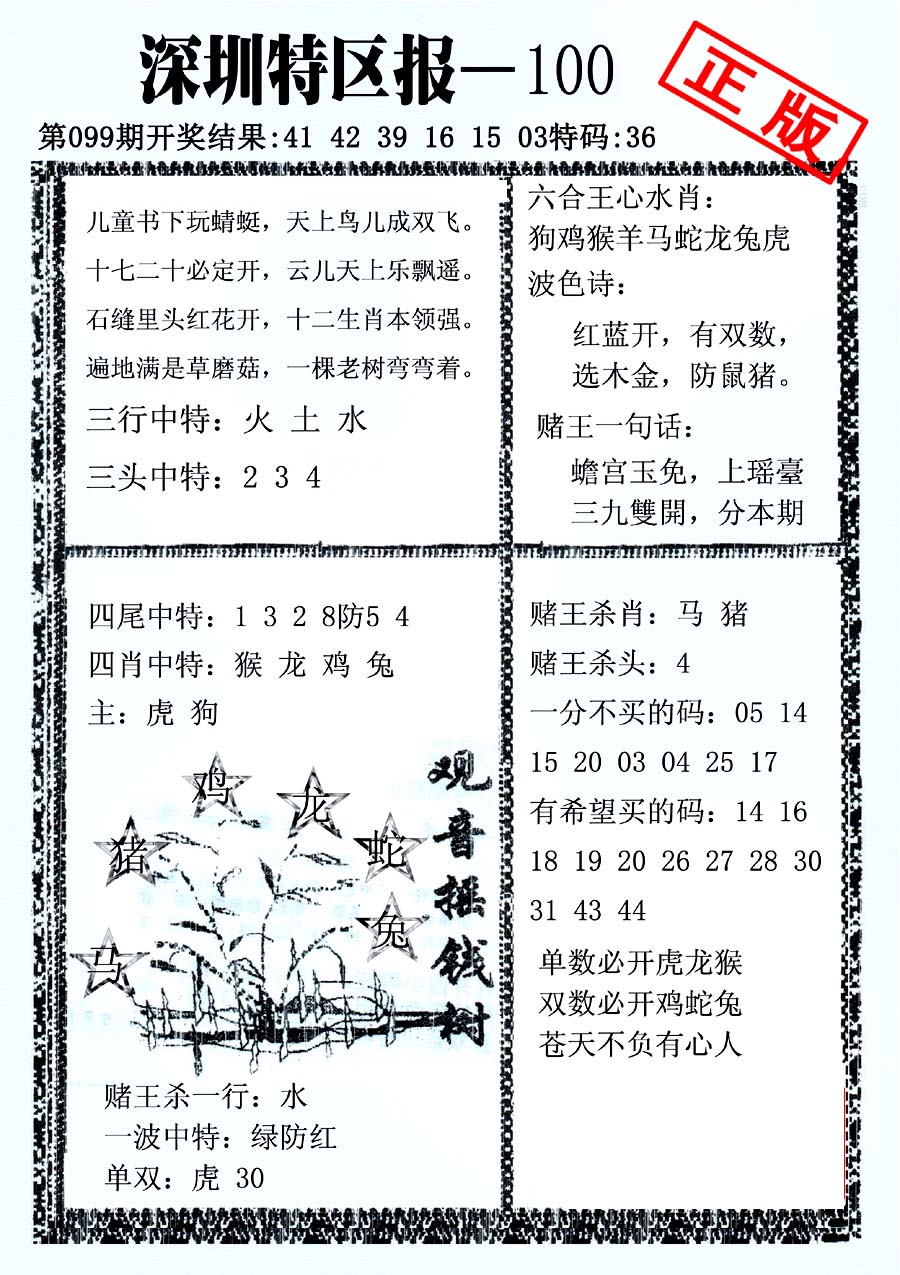 深圳特区报—100

正版

第099期开奖结果:41 42 39 16 15 03特码:36

儿童书下玩蜻蜓，天上鸟儿成双飞。
十七二十必定开，云儿天上乐飘遥。
石缝里头红花开，十二生肖本领强。
遍地满是草磨菇，一棵老树弯弯着。

三行中特：火 土 水

三头中特：2 3 4

六合王心水肖：
狗鸡猴羊马蛇龙兔虎

波色诗：
红蓝开，有双数，
选木金，防鼠猪。

赌王一句话：
蟾宫玉兔，上瑶臺
三九雙開，分本期

四尾中特：1 3 2 8防5 4

四肖中特：猴 龙 鸡 兔

主：虎 狗

鸡 龙 猪 蛇 兔 马

观音摇钱树

赌王杀一行：水

一波中特：绿防红

单双：虎 30

赌王杀肖：马 猪

赌王杀头：4

一分不买的码：05 14 15 20 03 04 25 17

有希望买的码：14 16 18 19 20 26 27 28 30 31 43 44

单数必开虎龙猴
双数必开鸡蛇兔
苍天不负有心人